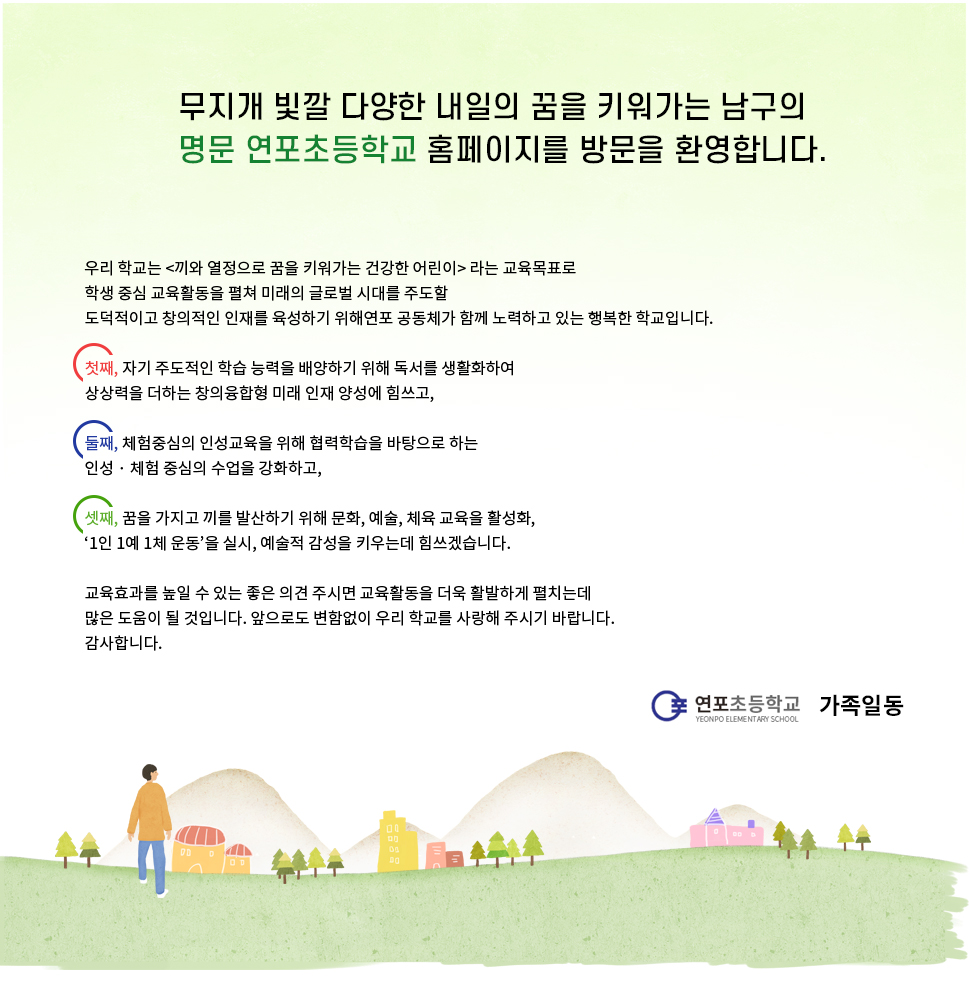 무지개 빛깔 다양한 내일의 꿈을 키워가는 남구의
명문 연포초등학교 홈페이지를 방문을 환영합니다.

우리 학교는 <끼와 열정으로 꿈을 키워가는 건강한 어린이> 라는 교육목표로 학생 중심 교육활동을 펼쳐 미래의 글로벌 시대를 주도할 도덕적이고 창의적인 인재를 육성하기 위해연포 공동체가 함께 노력하고 있는 행복한 학교입니다.

첫째, 자기 주도적인 학습 능력을 배양하기 위해 독서를 생활화하여 상상력을 더하는 창의융합형 미래 인재 양성에 힘쓰고,

둘째, 체험중심의 인성교육을 위해 협력학습을 바탕으로 하는 인성 · 체험 중심의 수업을 강화하고,

셋째, 꿈을 가지고 끼를 발산하기 위해 문화, 예술, 체육 교육을 활성화, '1인 1예 1체 운동'을 실시, 예술적 감성을 키우는데 힘쓰겠습니다.

교육효과를 높일 수 있는 좋은 의견 주시면 교육활동을 더욱 활발하게 펼치는데 많은 도움이 될 것입니다. 앞으로도 변함없이 우리 학교를 사랑해 주시기 바랍니다.
감사합니다.

연포초등학교
YEONPO ELEMENTARY SCHOOL
가족일동